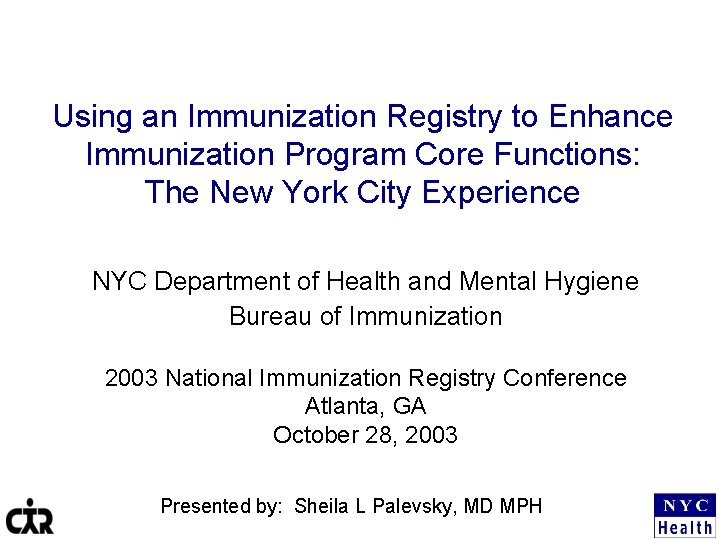 Using an Immunization Registry to Enhance Immunization Program Core Functions: The New York City Experience

NYC Department of Health and Mental Hygiene
Bureau of Immunization

2003 National Immunization Registry Conference
Atlanta, GA
October 28, 2003

Presented by: Sheila L Palevsky, MD MPH

CIR

NYC
Health